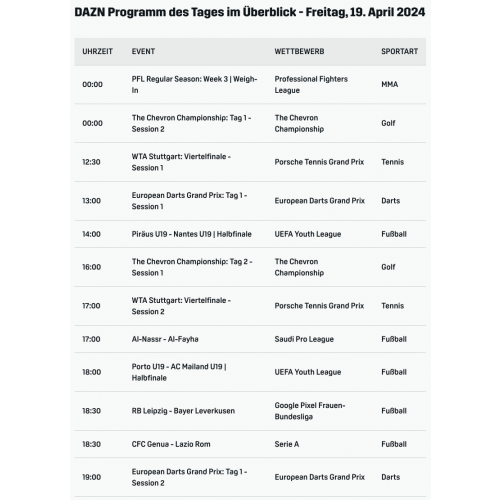 DAZN Programm des Tages im Überblick - Freitag, 19. April 2024

| UHRZEIT | EVENT | WETTBEWERB | SPORTART |
|---|---|---|---|
| 00:00 | PFL Regular Season: Week 3 \| Weigh-In | Professional Fighters League | MMA |
| 00:00 | The Chevron Championship: Tag 1 - Session 2 | The Chevron Championship | Golf |
| 12:30 | WTA Stuttgart: Viertelfinale - Session 1 | Porsche Tennis Grand Prix | Tennis |
| 13:00 | European Darts Grand Prix: Tag 1 - Session 1 | European Darts Grand Prix | Darts |
| 14:00 | Piräus U19 - Nantes U19 \| Halbfinale | UEFA Youth League | Fußball |
| 16:00 | The Chevron Championship: Tag 2 - Session 1 | The Chevron Championship | Golf |
| 17:00 | WTA Stuttgart: Viertelfinale - Session 2 | Porsche Tennis Grand Prix | Tennis |
| 17:00 | Al-Nassr - Al-Fayha | Saudi Pro League | Fußball |
| 18:00 | Porto U19 - AC Mailand U19 \| Halbfinale | UEFA Youth League | Fußball |
| 18:30 | RB Leipzig - Bayer Leverkusen | Google Pixel Frauen-Bundesliga | Fußball |
| 18:30 | CFC Genua - Lazio Rom | Serie A | Fußball |
| 19:00 | European Darts Grand Prix: Tag 1 - Session 2 | European Darts Grand Prix | Darts |